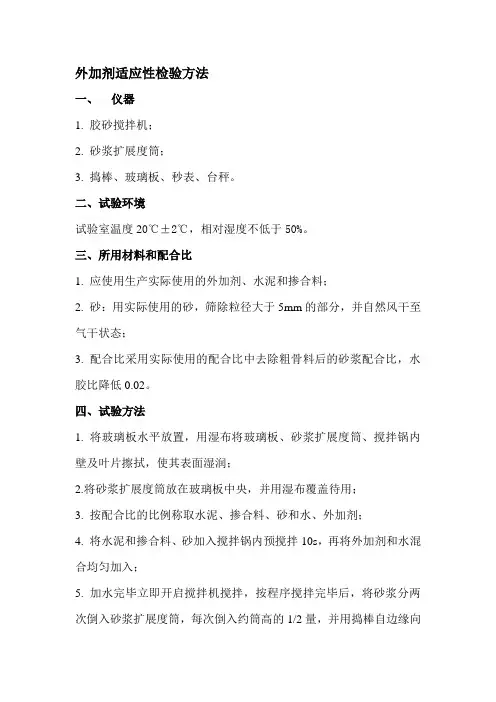 外加剂适应性检验方法

一、 仪器

1. 胶砂搅拌机；

2. 砂浆扩展度筒；

3. 捣棒、玻璃板、秒表、台秤。

二、试验环境

试验室温度 20℃±2℃，相对湿度不低于 50%。

三、所用材料和配合比

1. 应使用生产实际使用的外加剂、水泥和掺合料；

2. 砂：用实际使用的砂，筛除粒径大于 5mm 的部分，并自然风干至气干状态；

3. 配合比采用实际使用的配合比中去除粗骨料后的砂浆配合比，水胶比降低 0.02。

四、试验方法

1. 将玻璃板水平放置，用湿布将玻璃板、砂浆扩展度筒、搅拌锅内壁及叶片擦拭，使其表面湿润；

2.将砂浆扩展度筒放在玻璃板中央，并用湿布覆盖待用；

3. 按配合比的比例称取水泥、掺合料、砂和水、外加剂；

4. 将水泥和掺合料、砂加入搅拌锅内预搅拌 10s，再将外加剂和水混合均匀加入；

5. 加水完毕立即开启搅拌机搅拌，按程序搅拌完毕后，将砂浆分两次倒入砂浆扩展度筒，每次倒入约筒高的 1/2 量，并用捣棒自边缘向